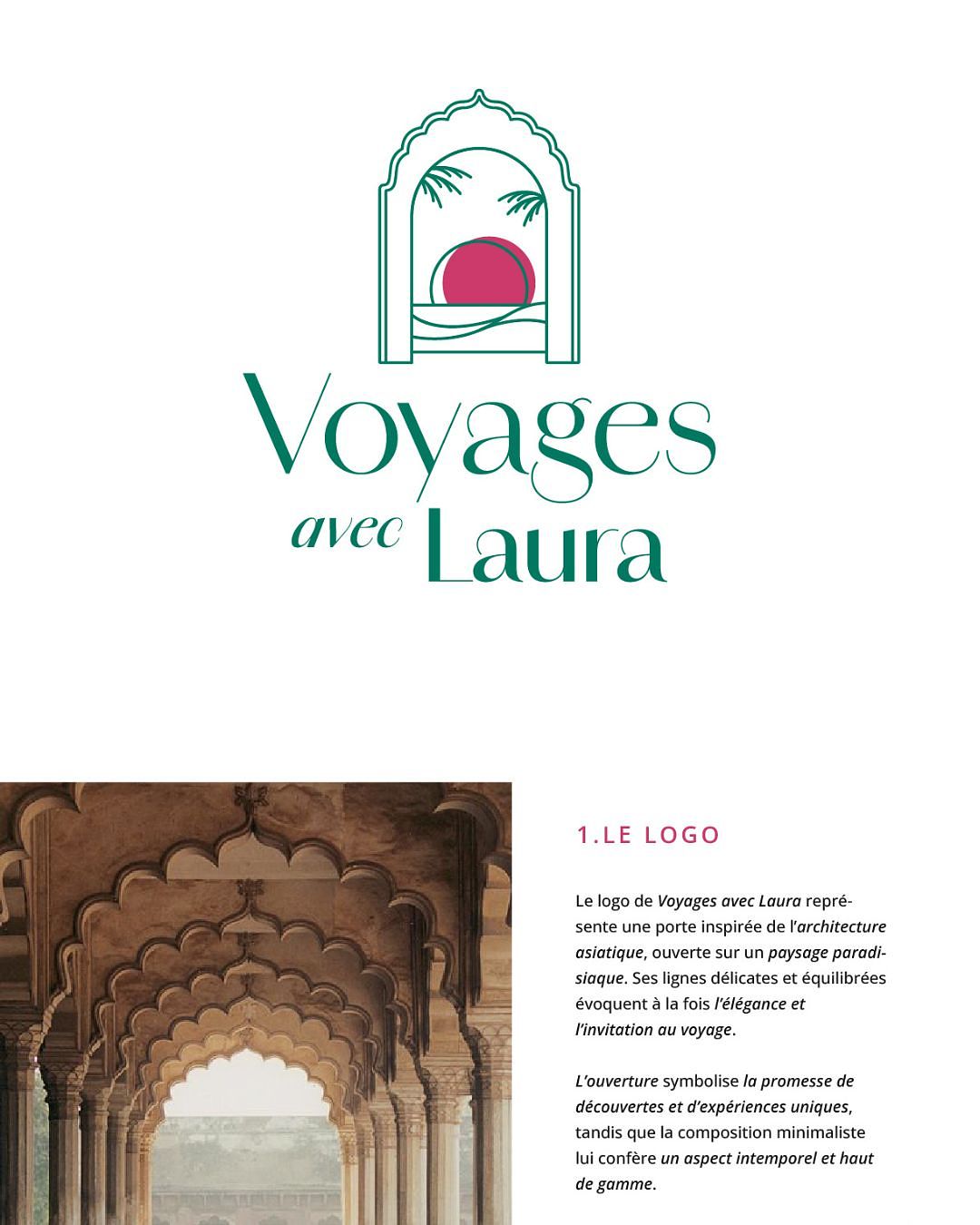 Voyages avec Laura

1.LE LOGO

Le logo de Voyages avec Laura représente une porte inspirée de l'architecture asiatique, ouverte sur un paysage paradisiaque. Ses lignes délicates et équilibrées évoquent à la fois l'élégance et l'invitation au voyage.

L'ouverture symbolise la promesse de découvertes et d'expériences uniques, tandis que la composition minimaliste lui confère un aspect intemporel et haut de gamme.